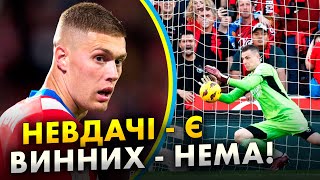 НЕВДАЧІ - Є
ВИННИХ - НЕМА!